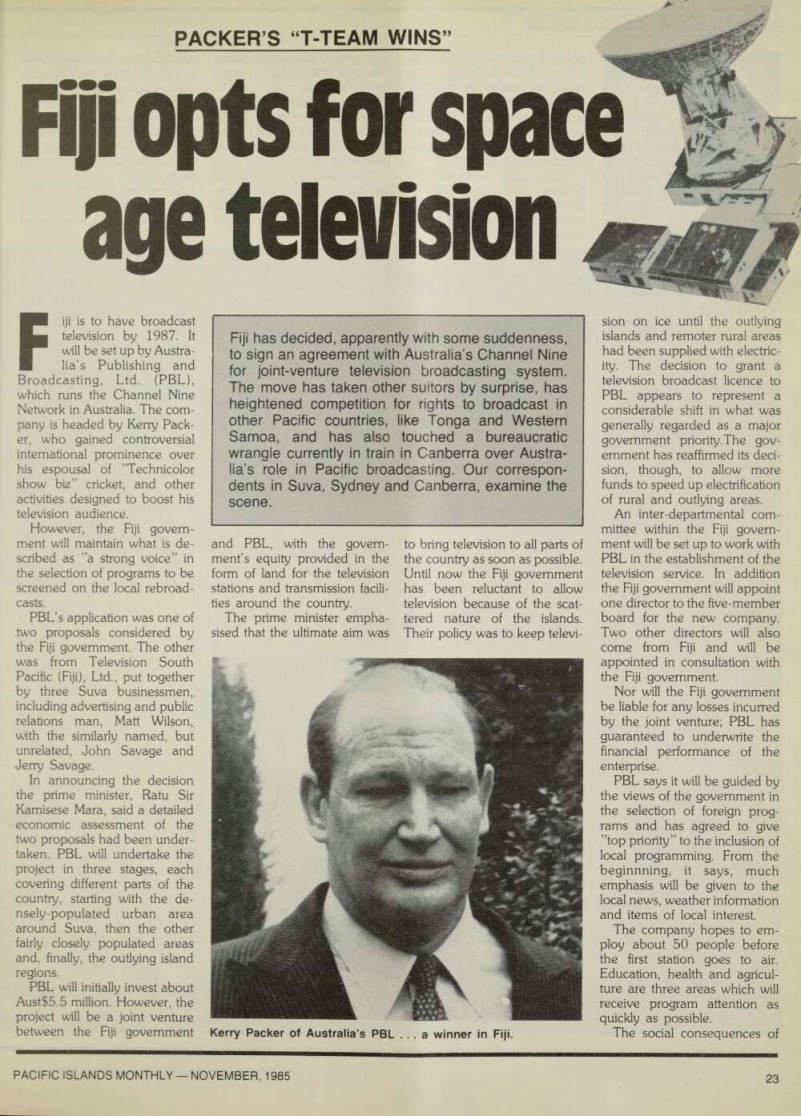 PACKER'S "T-TEAM WINS"

Fiji opts for space age television

Fiji has decided, apparently with some suddenness, to sign an agreement with Australia's Channel Nine for joint-venture television broadcasting system. The move has taken other suitors by surprise, has heightened competition for rights to broadcast in other Pacific countries, like Tonga and Western Samoa, and has also touched a bureaucratic wrangle currently in train in Canberra over Australia's role in Pacific broadcasting. Our correspondents in Suva, Sydney and Canberra, examine the scene.

Fiji is to have broadcast television by 1987. It will be set up by Australia's Publishing and Broadcasting, Ltd. (PBL), which runs the Channel Nine Network in Australia. The company is headed by Kerry Packer, who gained controversial international prominence over his espousal of "Technicolor show biz" cricket, and other activities designed to boost his television audience.

However, the Fiji government will maintain what is described as "a strong voice" in the selection of programs to be screened on the local rebroadcasts.

PBL's application was one of two proposals considered by the Fiji government. The other was from Television South Pacific (Fiji), Ltd., put together by three Suva businessmen, including advertising and public relations man, Matt Wilson, with the similarly named, but unrelated, John Savage and Jerry Savage.

In announcing the decision the prime minister, Ratu Sir Kamisese Mara, said a detailed economic assessment of the two proposals had been undertaken. PBL will undertake the project in three stages, each covering different parts of the country, starting with the densely-populated urban area around Suva, then the other fairly closely populated areas and, finally, the outlying island regions.

PBL will initially invest about Aust$5.5 million. However, the project will be a joint venture between the Fiji government and PBL, with the government's equity provided in the form of land for the television stations and transmission facilities around the country.

The prime minister emphasised that the ultimate aim was to bring television to all parts of the country as soon as possible. Until now the Fiji government has been reluctant to allow television because of the scattered nature of the islands. Their policy was to keep television on ice until the outlying islands and remoter rural areas had been supplied with electricity. The decision to grant a television broadcast licence to PBL appears to represent a considerable shift in what was generally regarded as a major government priority.The government has reaffirmed its decision, though, to allow more funds to speed up electrification of rural and outlying areas.

An inter-departmental committee within the Fiji government will be set up to work with PBL in the establishment of the television service. In addition the Fiji government will appoint one director to the five-member board for the new company. Two other directors will also come from Fiji and will be appointed in consultation with the Fiji government.

Nor will the Fiji government be liable for any losses incurred by the joint venture; PBL has guaranteed to underwrite the financial performance of the enterprise.

PBL says it will be guided by the views of the government in the selection of foreign programs and has agreed to give "top priority" to the inclusion of local programming. From the beginnning, it says, much emphasis will be given to the local news, weather information and items of local interest.

The company hopes to employ about 50 people before the first station goes to air. Education, health and agriculture are three areas which will receive program attention as quickly as possible.

The social consequences of

Kerry Packer of Australia's PBL . . . a winner in Fiji.

PACIFIC ISLANDS MONTHLY — NOVEMBER, 1985

23